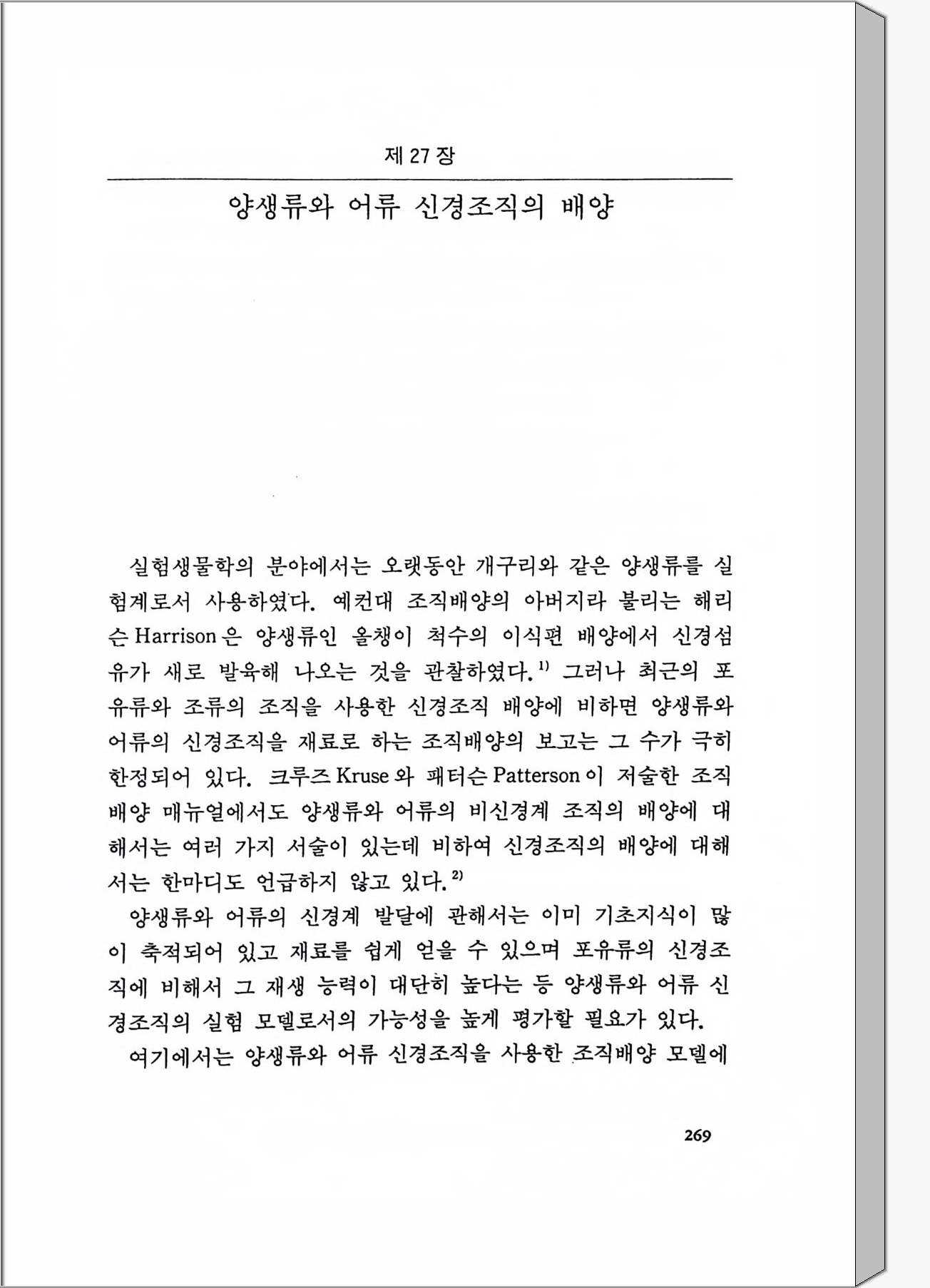 제 27 장

양생류와 어류 신경조직의 배양

실험생물학의 분야에서는 오랫동안 개구리와 같은 양생류를 실험계로서 사용하였다. 예컨대 조직배양의 아버지라 불리는 해리슨 Harrison 은 양생류인 올챙이 척수의 이식편 배양에서 신경섬유가 새로 발육해 나오는 것을 관찰하였다.$^{1)}$ 그러나 최근의 포유류와 조류의 조직을 사용한 신경조직 배양에 비하면 양생류와 어류의 신경조직을 재료로 하는 조직배양의 보고는 그 수가 극히 한정되어 있다. 크루즈 Kruse 와 패터슨 Patterson 이 저술한 조직배양 매뉴얼에서도 양생류와 어류의 비신경계 조직의 배양에 대해서는 여러 가지 서술이 있는데 비하여 신경조직의 배양에 대해서는 한마디도 언급하지 않고 있다.$^{2)}$

양생류와 어류의 신경계 발달에 관해서는 이미 기초지식이 많이 축적되어 있고 재료를 쉽게 얻을 수 있으며 포유류의 신경조직에 비해서 그 재생 능력이 대단히 높다는 등 양생류와 어류 신경조직의 실험 모델로서의 가능성을 높게 평가할 필요가 있다.

여기에서는 양생류와 어류 신경조직을 사용한 조직배양 모델에

269